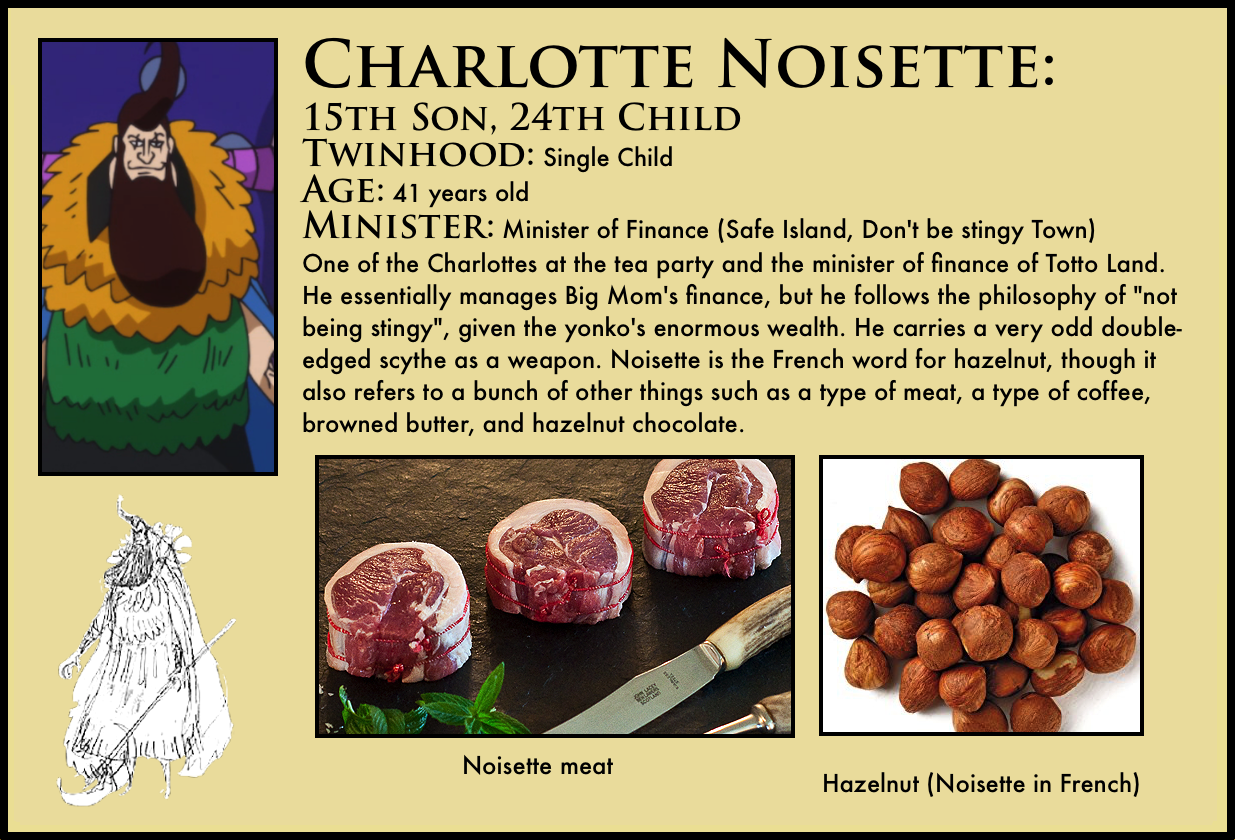 Charlotte Noisette:
15th Son, 24th Child
Twinhood: Single Child
Age: 41 years old
Minister: Minister of Finance (Safe Island, Don't be stingy Town)

One of the Charlottes at the tea party and the minister of finance of Totto Land. He essentially manages Big Mom's finance, but he follows the philosophy of "not being stingy", given the yonko's enormous wealth. He carries a very odd double-edged scythe as a weapon. Noisette is the French word for hazelnut, though it also refers to a bunch of other things such as a type of meat, a type of coffee, browned butter, and hazelnut chocolate.

Noisette meat

Hazelnut (Noisette in French)